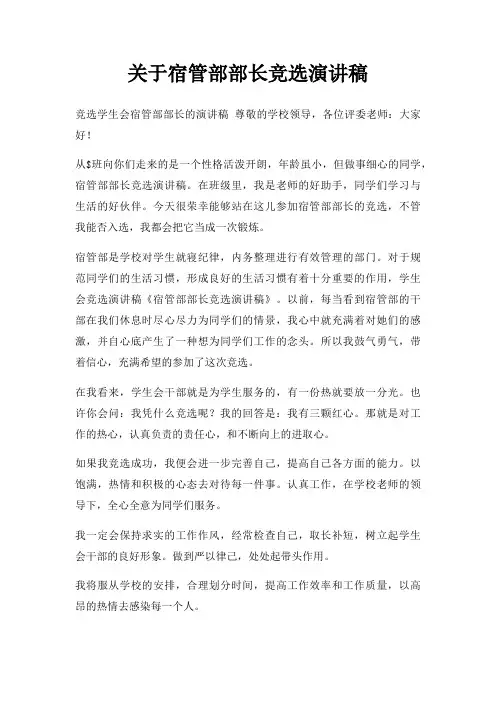 关于宿管部部长竞选演讲稿

竞选学生会宿管部部长的演讲稿 尊敬的学校领导，各位评委老师：大家好！

从$班向你们走来的是一个性格活泼开朗，年龄虽小，但做事细心的同学，宿管部部长竞选演讲稿。在班级里，我是老师的好助手，同学们学习与生活的好伙伴。今天很荣幸能够站在这儿参加宿管部部长的竞选，不管我能否入选，我都会把它当成一次锻炼。

宿管部是学校对学生就寝纪律，内务整理进行有效管理的部门。对于规范同学们的生活习惯，形成良好的生活习惯有着十分重要的作用，学生会竞选演讲稿《宿管部部长竞选演讲稿》。以前，每当看到宿管部的干部在我们休息时尽心尽力为同学们的情景，我心中就充满着对她们的感激，并自心底产生了一种想为同学们工作的念头。所以我鼓气勇气，带着信心，充满希望的参加了这次竞选。

在我看来，学生会干部就是为学生服务的，有一份热就要放一分光。也许你会问：我凭什么竞选呢？我的回答是：我有三颗红心。那就是对工作的热心，认真负责的责任心，和不断向上的进取心。

如果我竞选成功，我便会进一步完善自己，提高自己各方面的能力。以饱满，热情和积极的心态去对待每一件事。认真工作，在学校老师的领导下，全心全意为同学们服务。

我一定会保持求实的工作作风，经常检查自己，取长补短，树立起学生会干部的良好形象。做到严以律己，处处起带头作用。

我将服从学校的安排，合理划分时间，提高工作效率和工作质量，以高昂的热情去感染每一个人。